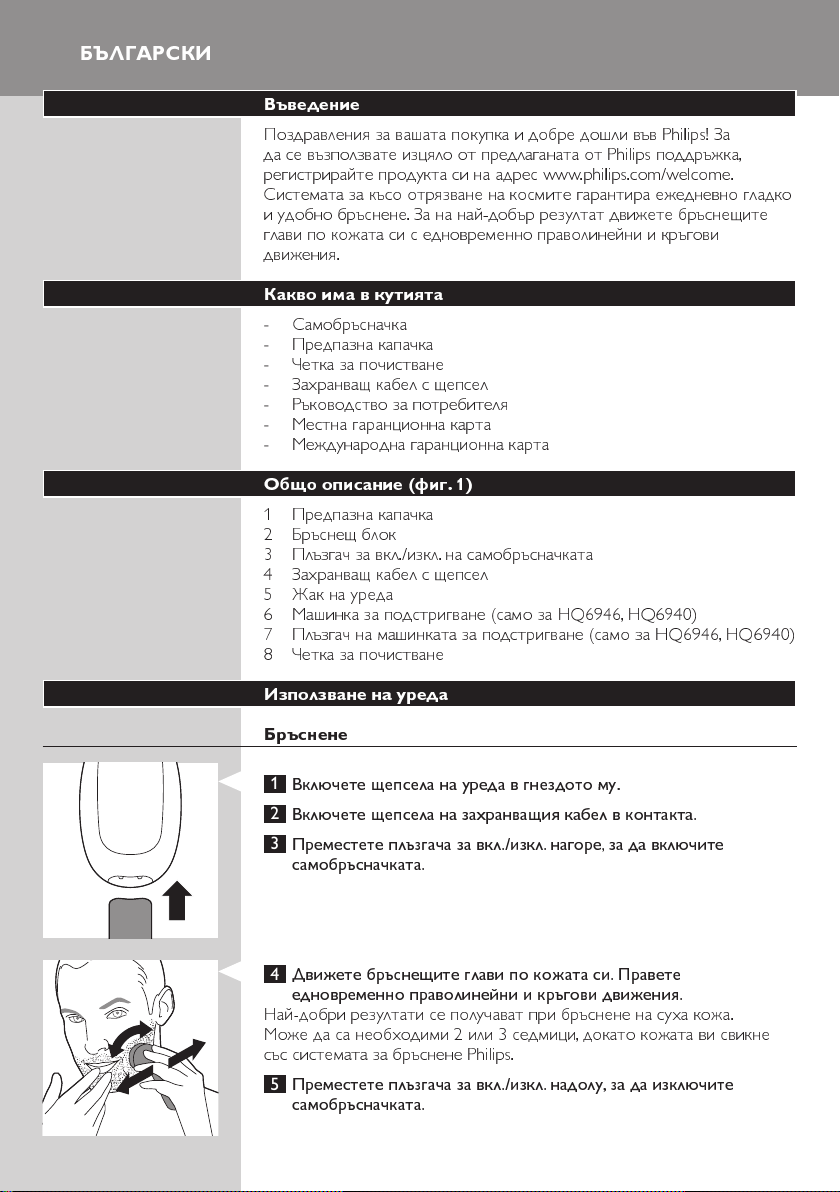 БЪЛГАРСКИ

Въведение

Поздравления за вашата покупка и добре дошли във Philips! За да се възползвате изцяло от предлаганата от Philips поддръжка, регистрирайте продукта си на адрес www.philips.com/welcome. Системата за късо отрязване на космите гарантира ежедневно гладко и удобно бръснене. За на най-добър резултат движете бръснещите глави по кожата си с едновременно праволинейни и кръгови движения.

Какво има в кутията

- Самобръсначка
- Предпазна капачка
- Четка за почистване
- Захранващ кабел с щепсел
- Ръководство за потребителя
- Местна гаранционна карта
- Международна гаранционна карта

Общо описание (фиг. 1)

1 Предпазна капачка
2 Бръснещ блок
3 Плъзгач за вкл./изкл. на самобръсначката
4 Захранващ кабел с щепсел
5 Жак на уреда
6 Машинка за подстригване (само за HQ6946, HQ6940)
7 Плъзгач на машинката за подстригване (само за HQ6946, HQ6940)
8 Четка за почистване

Използване на уреда

Бръснене

1 Включете щепсела на уреда в гнездото му.

2 Включете щепсела на захранващия кабел в контакта.

3 Преместете плъзгача за вкл./изкл. нагоре, за да включите самобръсначката.

4 Движете бръснещите глави по кожата си. Правете едновременно праволинейни и кръгови движения.
Най-добри резултати се получават при бръснене на суха кожа. Може да са необходими 2 или 3 седмици, докато кожата ви свикне със системата за бръснене Philips.

5 Преместете плъзгача за вкл./изкл. надолу, за да изключите самобръсначката.